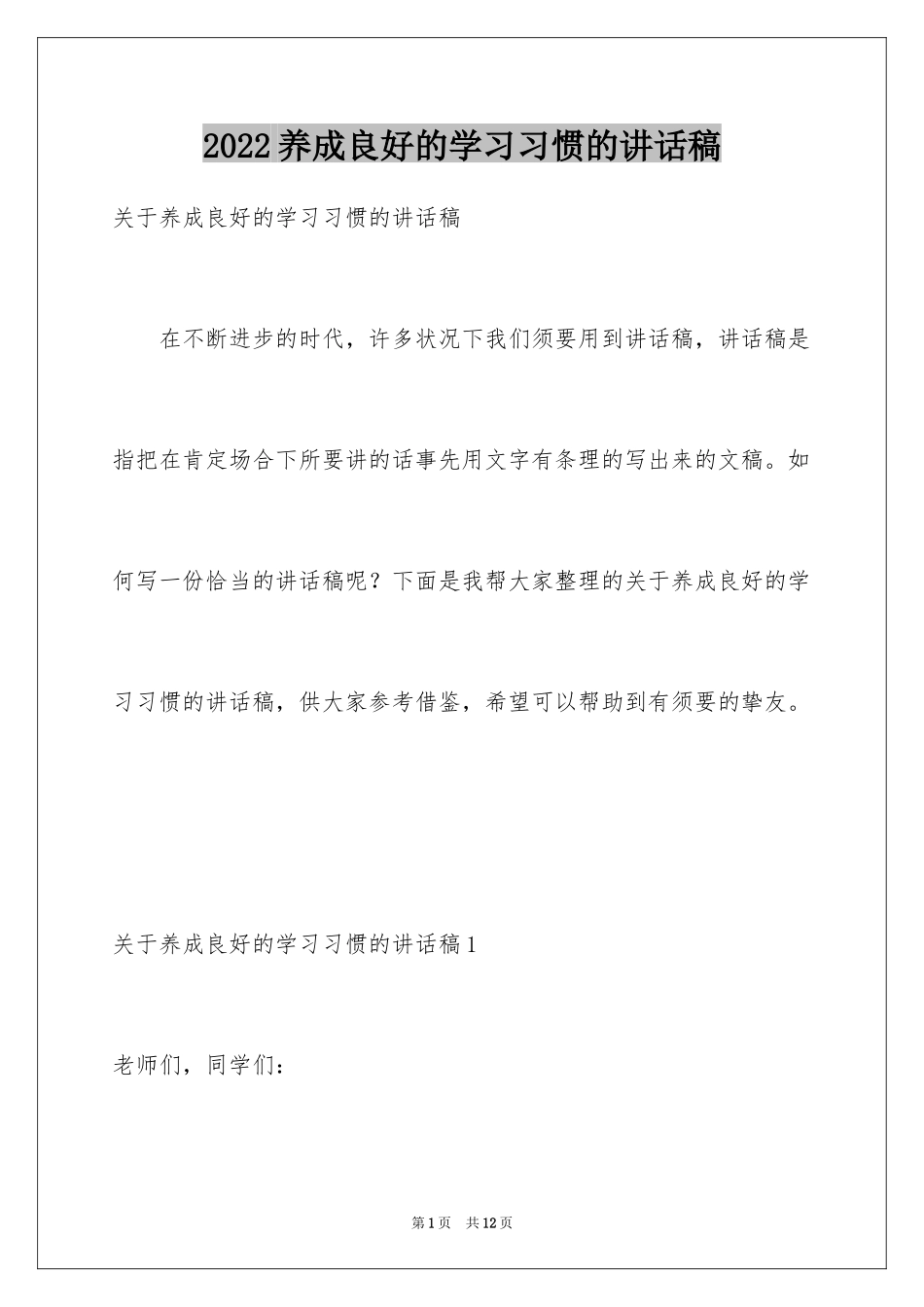 2022养成良好的学习习惯的讲话稿

关于养成良好的学习习惯的讲话稿

在不断进步的时代，许多状况下我们须要用到讲话稿，讲话稿是指把在肯定场合下所要讲的话事先用文字有条理的写出来的文稿。如何写一份恰当的讲话稿呢？下面是我帮大家整理的关于养成良好的学习习惯的讲话稿，供大家参考借鉴，希望可以帮助到有须要的挚友。

关于养成良好的学习习惯的讲话稿1

老师们，同学们：

第1页 共12页